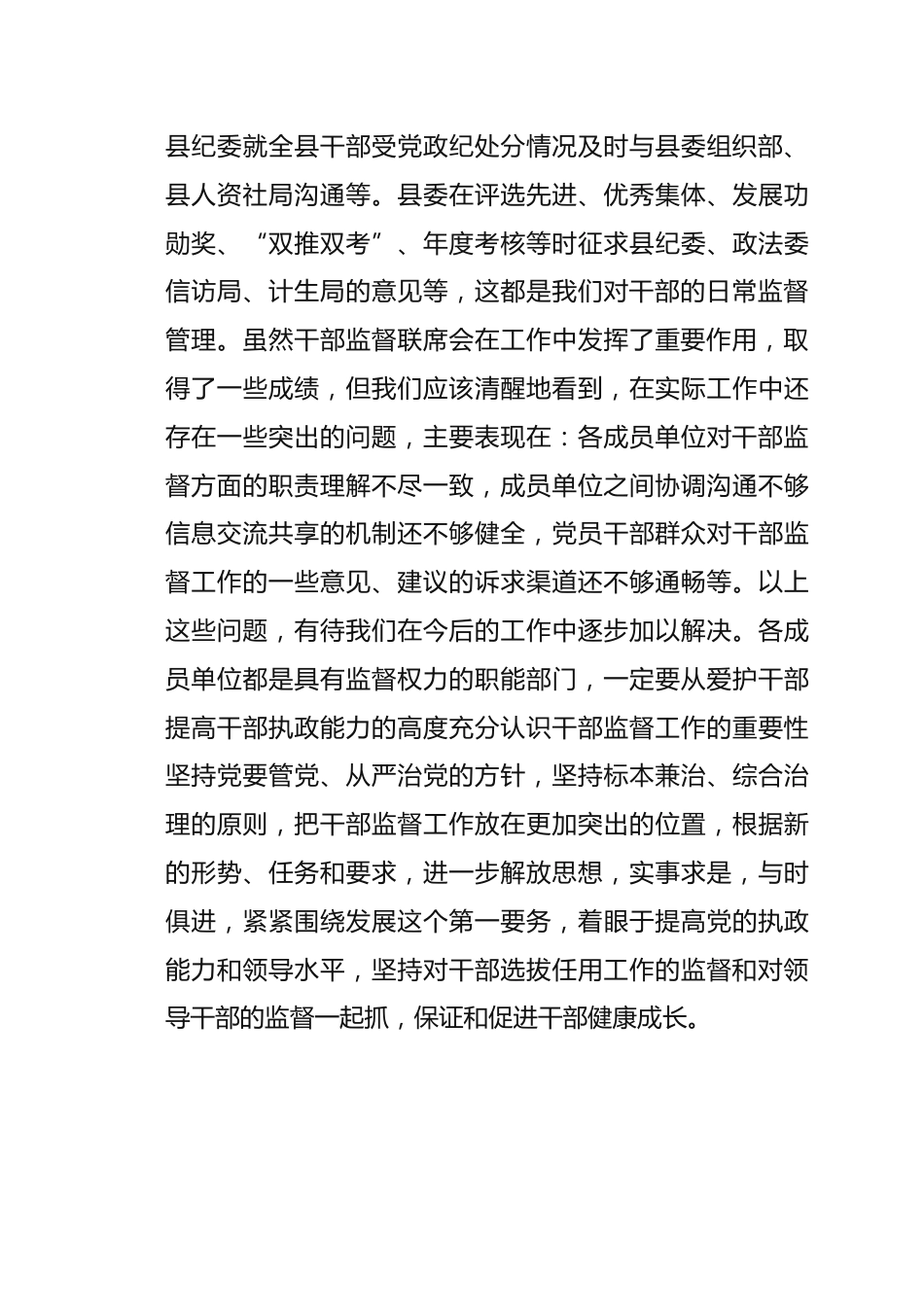 县纪委就全县干部受党政纪处分情况及时与县委组织部、县人资社局沟通等。县委在评选先进、优秀集体、发展功勋奖、“双推双考”、年度考核等时征求县纪委、政法委信访局、计生局的意见等，这都是我们对干部的日常监督管理。虽然干部监督联席会在工作中发挥了重要作用，取得了一些成绩，但我们应该清醒地看到，在实际工作中还存在一些突出的问题，主要表现在：各成员单位对干部监督方面的职责理解不尽一致，成员单位之间协调沟通不够信息交流共享的机制还不够健全，党员干部群众对干部监督工作的一些意见、建议的诉求渠道还不够通畅等。以上这些问题，有待我们在今后的工作中逐步加以解决。各成员单位都是具有监督权力的职能部门，一定要从爱护干部提高干部执政能力的高度充分认识干部监督工作的重要性坚持党要管党、从严治党的方针，坚持标本兼治、综合治理的原则，把干部监督工作放在更加突出的位置，根据新的形势、任务和要求，进一步解放思想，实事求是，与时俱进，紧紧围绕发展这个第一要务，着眼于提高党的执政能力和领导水平，坚持对干部选拔任用工作的监督和对领导干部的监督一起抓，保证和促进干部健康成长。